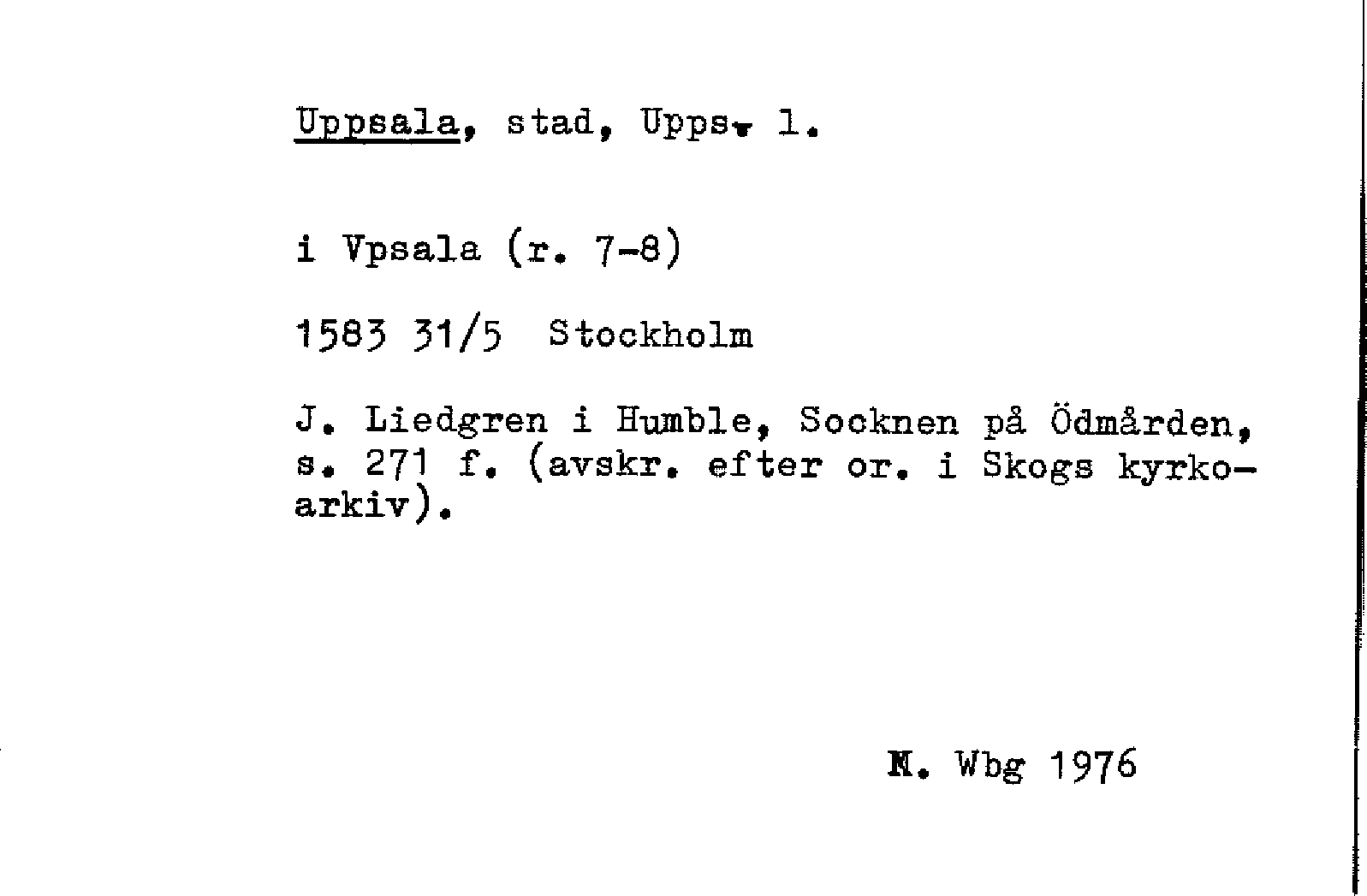 Uppsala, stad, Upps. l.

i Vpsala (r. 7-8)

1583 31/5 Stockholm

J. Liedgren i Humble, Socknen på Ödmården, s. 271 f. (avskr. efter or. i Skogs kyrkoarkiv).

M. Wbg 1976